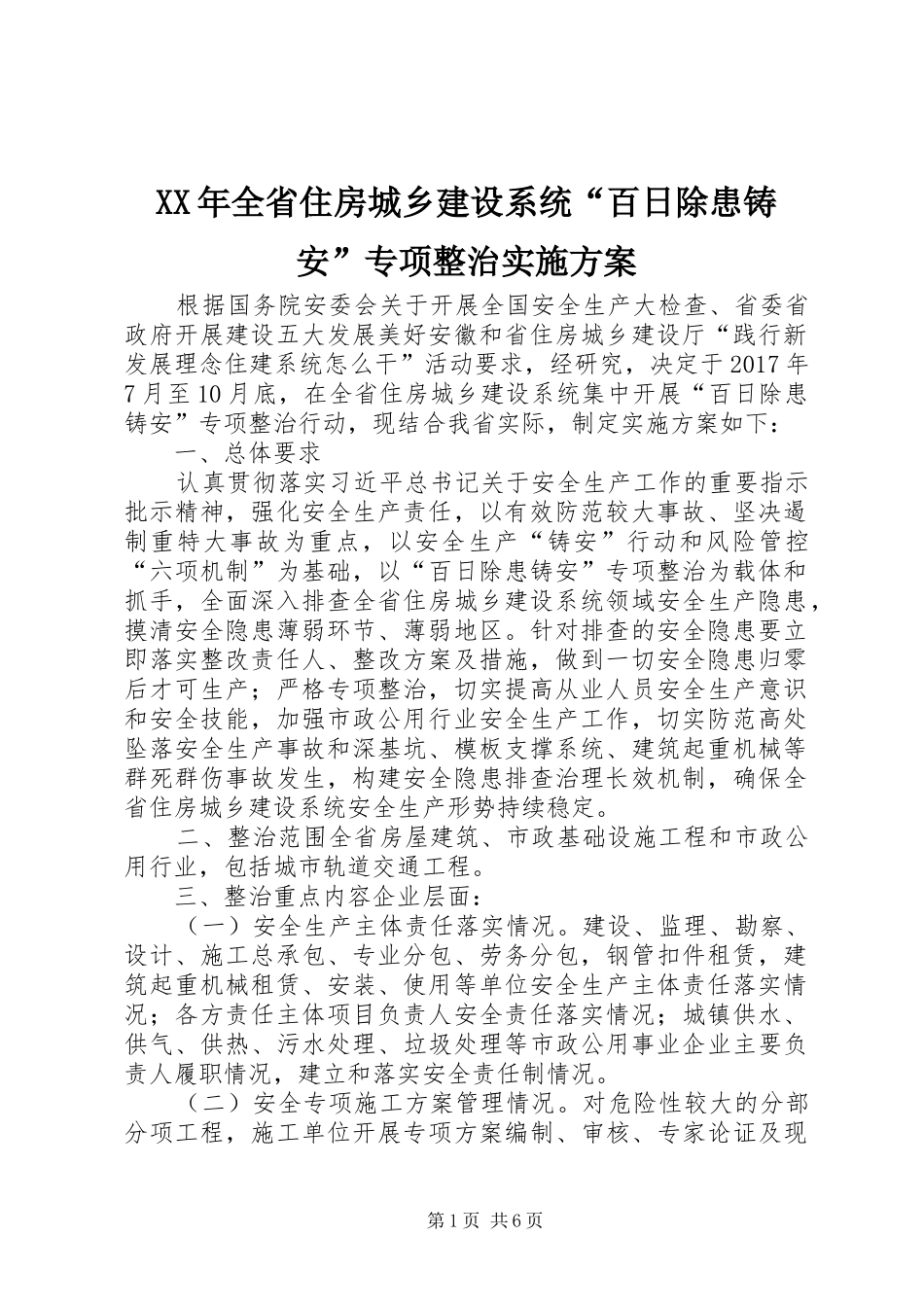 XX年全省住房城乡建设系统“百日除患铸安”专项整治实施方案

根据国务院安委会关于开展全国安全生产大检查、省委省政府开展建设五大发展美好安徽和省住房城乡建设厅“践行新发展理念住建系统怎么干”活动要求，经研究，决定于2017年7月至10月底，在全省住房城乡建设系统集中开展“百日除患铸安”专项整治行动，现结合我省实际，制定实施方案如下：

一、总体要求

认真贯彻落实习近平总书记关于安全生产工作的重要指示批示精神，强化安全生产责任，以有效防范较大事故、坚决遏制重特大事故为重点，以安全生产“铸安”行动和风险管控“六项机制”为基础，以“百日除患铸安”专项整治为载体和抓手，全面深入排查全省住房城乡建设系统领域安全生产隐患，摸清安全隐患薄弱环节、薄弱地区。针对排查的安全隐患要立即落实整改责任人、整改方案及措施，做到一切安全隐患归零后才可生产；严格专项整治，切实提高从业人员安全生产意识和安全技能，加强市政公用行业安全生产工作，切实防范高处坠落安全生产事故和深基坑、模板支撑系统、建筑起重机械等群死群伤事故发生，构建安全隐患排查治理长效机制，确保全省住房城乡建设系统安全生产形势持续稳定。

二、整治范围全省房屋建筑、市政基础设施工程和市政公用行业，包括城市轨道交通工程。

三、整治重点内容企业层面：

（一）安全生产主体责任落实情况。建设、监理、勘察、设计、施工总承包、专业分包、劳务分包，钢管扣件租赁，建筑起重机械租赁、安装、使用等单位安全生产主体责任落实情况；各方责任主体项目负责人安全责任落实情况；城镇供水、供气、供热、污水处理、垃圾处理等市政公用事业企业主要负责人履职情况，建立和落实安全责任制情况。

（二）安全专项施工方案管理情况。对危险性较大的分部分项工程，施工单位开展专项方案编制、审核、专家论证及现

第1页 共6页